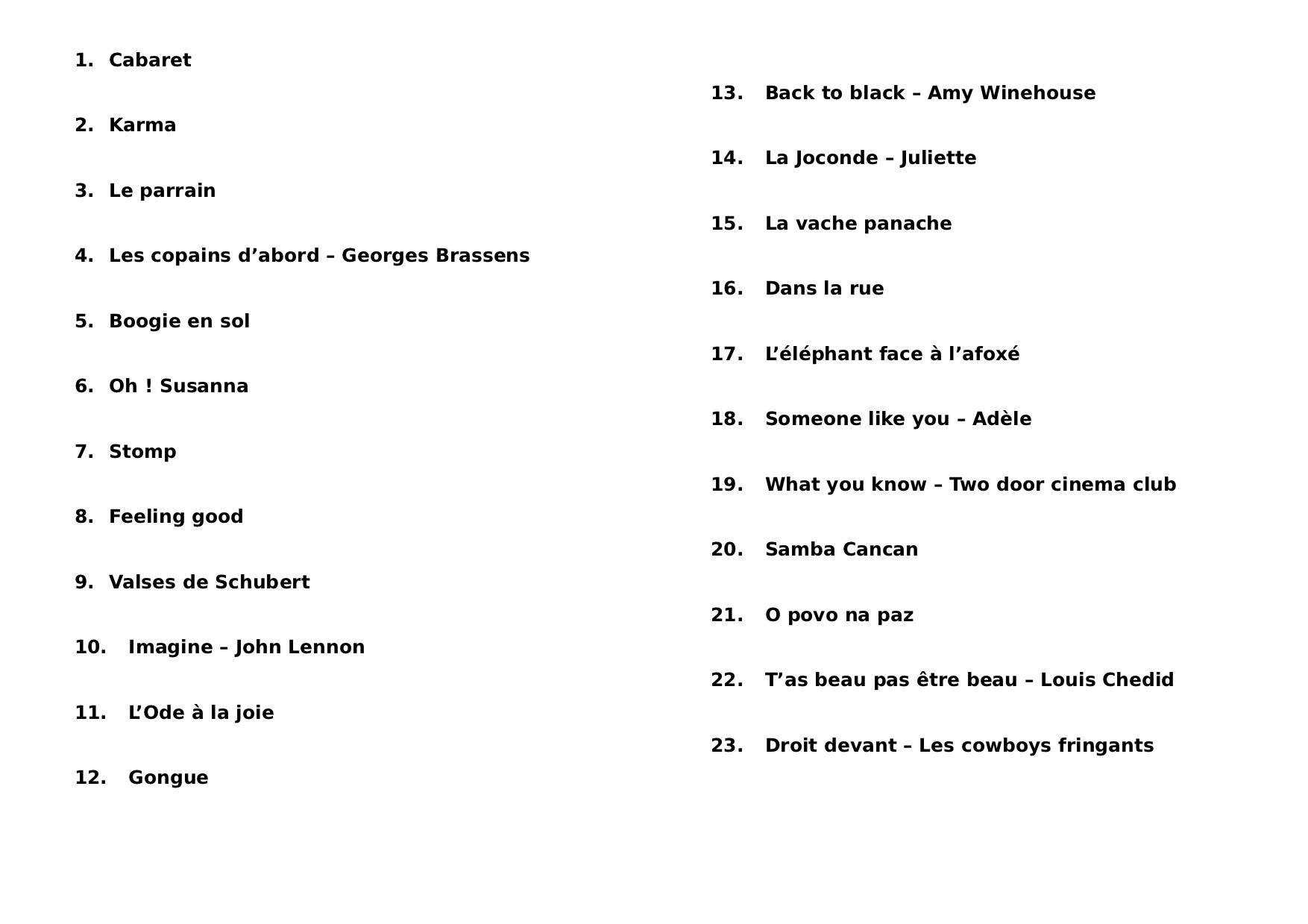 1. Cabaret

2. Karma

3. Le parrain

4. Les copains d’abord – Georges Brassens

5. Boogie en sol

6. Oh ! Susanna

7. Stomp

8. Feeling good

9. Valses de Schubert

10. Imagine – John Lennon

11. L’Ode à la joie

12. Gongue

13. Back to black – Amy Winehouse

14. La Joconde – Juliette

15. La vache panache

16. Dans la rue

17. L’éléphant face à l’afoxé

18. Someone like you – Adèle

19. What you know – Two door cinema club

20. Samba Cancan

21. O povo na paz

22. T’as beau pas être beau – Louis Chedid

23. Droit devant – Les cowboys fringants